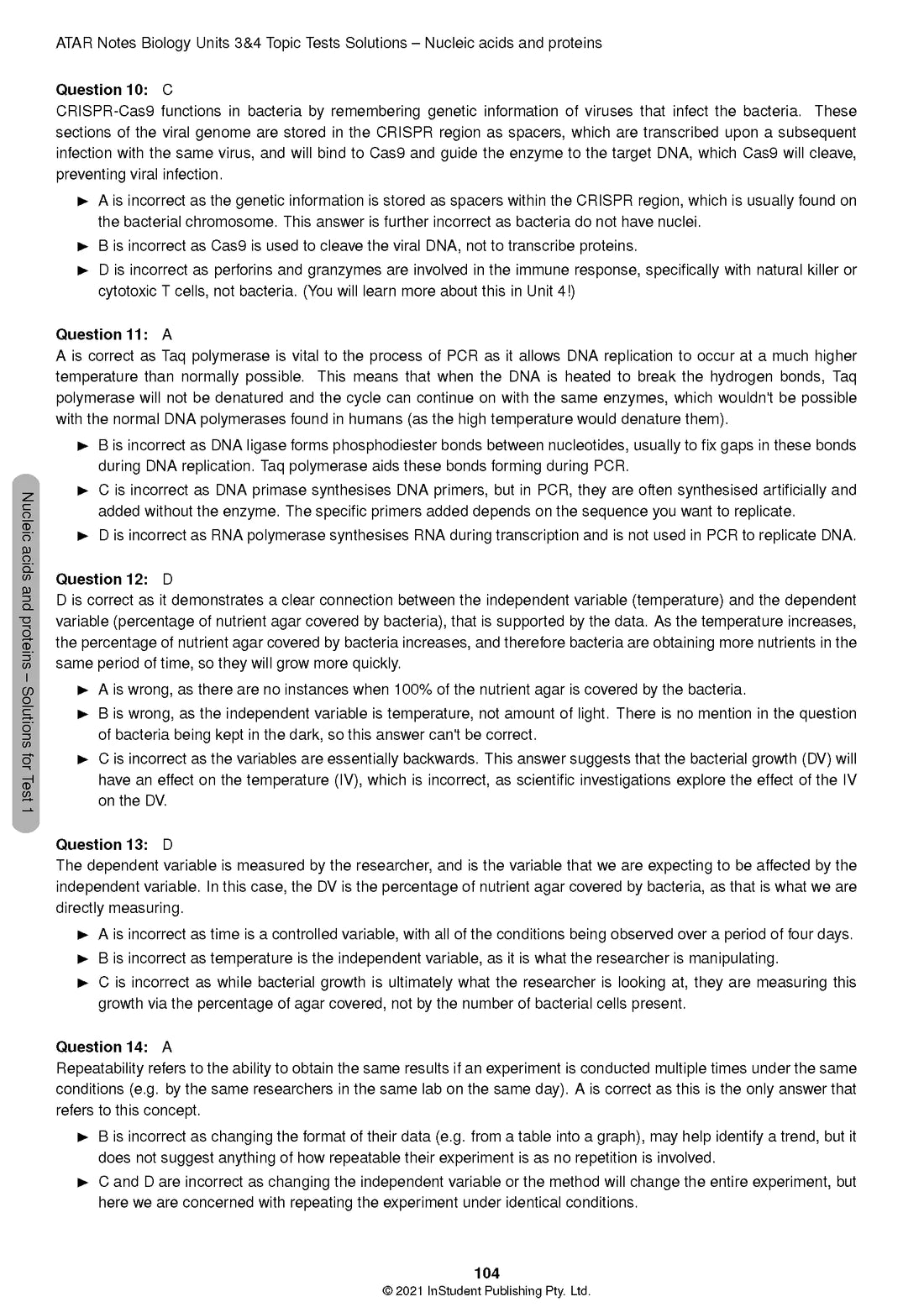 ATAR Notes Biology Units 3&4 Topic Tests Solutions – Nucleic acids and proteins

**Question 10:** C
CRISPR-Cas9 functions in bacteria by remembering genetic information of viruses that infect the bacteria. These sections of the viral genome are stored in the CRISPR region as spacers, which are transcribed upon a subsequent infection with the same virus, and will bind to Cas9 and guide the enzyme to the target DNA, which Cas9 will cleave, preventing viral infection.

► A is incorrect as the genetic information is stored as spacers within the CRISPR region, which is usually found on the bacterial chromosome. This answer is further incorrect as bacteria do not have nuclei.
► B is incorrect as Cas9 is used to cleave the viral DNA, not to transcribe proteins.
► D is incorrect as perforins and granzymes are involved in the immune response, specifically with natural killer or cytotoxic T cells, not bacteria. (You will learn more about this in Unit 4!)

**Question 11:** A
A is correct as Taq polymerase is vital to the process of PCR as it allows DNA replication to occur at a much higher temperature than normally possible. This means that when the DNA is heated to break the hydrogen bonds, Taq polymerase will not be denatured and the cycle can continue on with the same enzymes, which wouldn't be possible with the normal DNA polymerases found in humans (as the high temperature would denature them).

► B is incorrect as DNA ligase forms phosphodiester bonds between nucleotides, usually to fix gaps in these bonds during DNA replication. Taq polymerase aids these bonds forming during PCR.
► C is incorrect as DNA primase synthesises DNA primers, but in PCR, they are often synthesised artificially and added without the enzyme. The specific primers added depends on the sequence you want to replicate.
► D is incorrect as RNA polymerase synthesises RNA during transcription and is not used in PCR to replicate DNA.

**Question 12:** D
D is correct as it demonstrates a clear connection between the independent variable (temperature) and the dependent variable (percentage of nutrient agar covered by bacteria), that is supported by the data. As the temperature increases, the percentage of nutrient agar covered by bacteria increases, and therefore bacteria are obtaining more nutrients in the same period of time, so they will grow more quickly.

► A is wrong, as there are no instances when 100% of the nutrient agar is covered by the bacteria.
► B is wrong, as the independent variable is temperature, not amount of light. There is no mention in the question of bacteria being kept in the dark, so this answer can't be correct.
► C is incorrect as the variables are essentially backwards. This answer suggests that the bacterial growth (DV) will have an effect on the temperature (IV), which is incorrect, as scientific investigations explore the effect of the IV on the DV.

**Question 13:** D
The dependent variable is measured by the researcher, and is the variable that we are expecting to be affected by the independent variable. In this case, the DV is the percentage of nutrient agar covered by bacteria, as that is what we are directly measuring.

► A is incorrect as time is a controlled variable, with all of the conditions being observed over a period of four days.
► B is incorrect as temperature is the independent variable, as it is what the researcher is manipulating.
► C is incorrect as while bacterial growth is ultimately what the researcher is looking at, they are measuring this growth via the percentage of agar covered, not by the number of bacterial cells present.

**Question 14:** A
Repeatability refers to the ability to obtain the same results if an experiment is conducted multiple times under the same conditions (e.g. by the same researchers in the same lab on the same day). A is correct as this is the only answer that refers to this concept.

► B is incorrect as changing the format of their data (e.g. from a table into a graph), may help identify a trend, but it does not suggest anything of how repeatable their experiment is as no repetition is involved.
► C and D are incorrect as changing the independent variable or the method will change the entire experiment, but here we are concerned with repeating the experiment under identical conditions.

Nucleic acids and proteins – Solutions for Test 1

104
© 2021 InStudent Publishing Pty. Ltd.